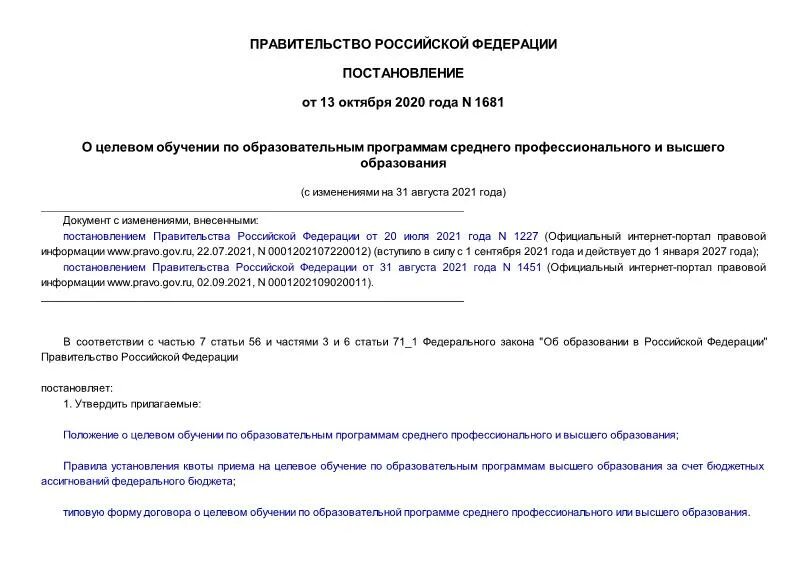 ПРАВИТЕЛЬСТВО РОССИЙСКОЙ ФЕДЕРАЦИИ

ПОСТАНОВЛЕНИЕ

от 13 октября 2020 года N 1681

О целевом обучении по образовательным программам среднего профессионального и высшего образования

(с изменениями на 31 августа 2021 года)

Документ с изменениями, внесенными:

постановлением Правительства Российской Федерации от 20 июля 2021 года N 1227 (Официальный интернет-портал правовой информации www.pravo.gov.ru, 22.07.2021, N 0001202107220012) (вступило в силу с 1 сентября 2021 года и действует до 1 января 2027 года);

постановлением Правительства Российской Федерации от 31 августа 2021 года N 1451 (Официальный интернет-портал правовой информации www.pravo.gov.ru, 02.09.2021, N 0001202109020011).

В соответствии с частью 7 статьи 56 и частями 3 и 6 статьи 71_1 Федерального закона "Об образовании в Российской Федерации" Правительство Российской Федерации

постановляет:

1. Утвердить прилагаемые:

Положение о целевом обучении по образовательным программам среднего профессионального и высшего образования;

Правила установления квоты приема на целевое обучение по образовательным программам высшего образования за счет бюджетных ассигнований федерального бюджета;

типовую форму договора о целевом обучении по образовательной программе среднего профессионального или высшего образования.